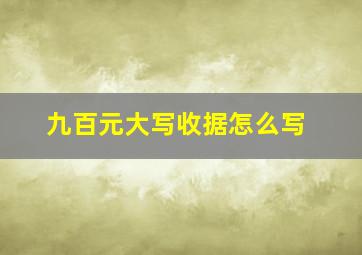 九百元大写收据怎么写